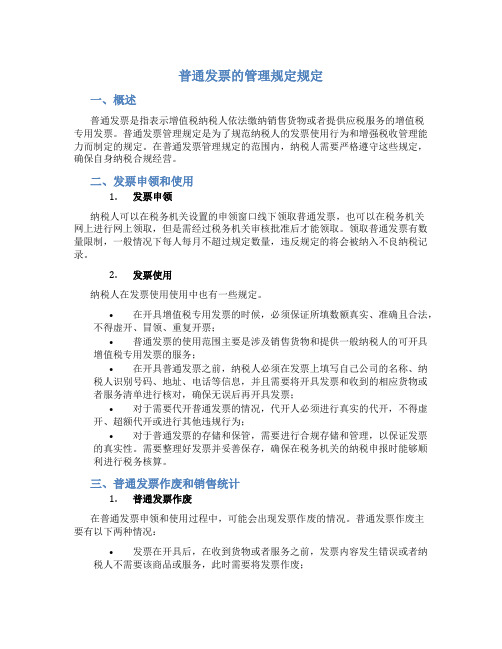 普通发票的管理规定规定

一、概述

普通发票是指表示增值税纳税人依法缴纳销售货物或者提供应税服务的增值税专用发票。普通发票管理规定是为了规范纳税人的发票使用行为和增强税收管理能力而制定的规定。在普通发票管理规定的范围内，纳税人需要严格遵守这些规定，确保自身纳税合规经营。

二、发票申领和使用

1. 发票申领

纳税人可以在税务机关设置的申领窗口线下领取普通发票，也可以在税务机关网上进行网上领取，但是需经过税务机关审核批准后才能领取。领取普通发票有数量限制，一般情况下每人每月不超过规定数量，违反规定的将会被纳入不良纳税记录。

2. 发票使用

纳税人在发票使用使用中也有一些规定。

• 在开具增值税专用发票的时候，必须保证所填数额真实、准确且合法，不得虚开、冒领、重复开票；

• 普通发票的使用范围主要是涉及销售货物和提供一般纳税人的可开具增值税专用发票的服务；

• 在开具普通发票之前，纳税人必须在发票上填写自己公司的名称、纳税人识别号码、地址、电话等信息，并且需要将开具发票和收到的相应货物或者服务清单进行核对，确保无误后再开具发票；

• 对于需要代开普通发票的情况，代开人必须进行真实的代开，不得虚开、超额代开或进行其他违规行为；

• 对于普通发票的存储和保管，需要进行合规存储和管理，以保证发票的真实性。需要整理好发票并妥善保存，确保在税务机关的纳税申报时能够顺利进行税务核算。

三、普通发票作废和销售统计

1. 普通发票作废

在普通发票申领和使用过程中，可能会出现发票作废的情况。普通发票作废主要有以下两种情况：

• 发票在开具后，在收到货物或者服务之前，发票内容发生错误或者纳税人不需要该商品或服务，此时需要将发票作废；